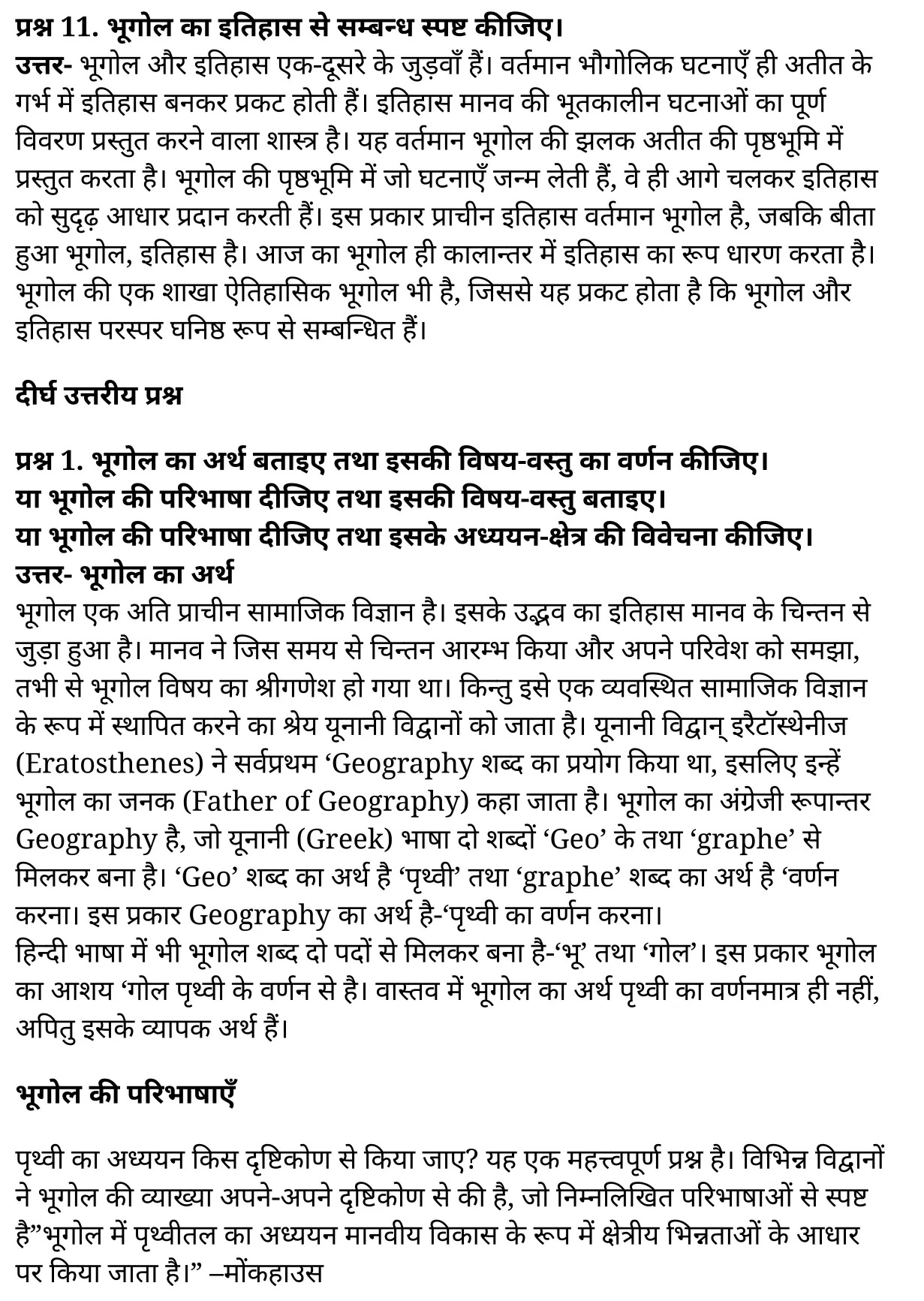 प्रश्न 11. भूगोल का इतिहास से सम्बन्ध स्पष्ट कीजिए।
उत्तर- भूगोल और इतिहास एक-दूसरे के जुड़वाँ हैं। वर्तमान भौगोलिक घटनाएँ ही अतीत के गर्भ में इतिहास बनकर प्रकट होती हैं। इतिहास मानव की भूतकालीन घटनाओं का पूर्ण विवरण प्रस्तुत करने वाला शास्त्र है। यह वर्तमान भूगोल की झलक अतीत की पृष्ठभूमि में प्रस्तुत करता है। भूगोल की पृष्ठभूमि में जो घटनाएँ जन्म लेती हैं, वे ही आगे चलकर इतिहास को सुदृढ़ आधार प्रदान करती हैं। इस प्रकार प्राचीन इतिहास वर्तमान भूगोल है, जबकि बीता हुआ भूगोल, इतिहास है। आज का भूगोल ही कालान्तर में इतिहास का रूप धारण करता है। भूगोल की एक शाखा ऐतिहासिक भूगोल भी है, जिससे यह प्रकट होता है कि भूगोल और इतिहास परस्पर घनिष्ठ रूप से सम्बन्धित हैं।

दीर्घ उत्तरीय प्रश्न

प्रश्न 1. भूगोल का अर्थ बताइए तथा इसकी विषय-वस्तु का वर्णन कीजिए।
या भूगोल की परिभाषा दीजिए तथा इसकी विषय-वस्तु बताइए।
या भूगोल की परिभाषा दीजिए तथा इसके अध्ययन-क्षेत्र की विवेचना कीजिए।
उत्तर- भूगोल का अर्थ
भूगोल एक अति प्राचीन सामाजिक विज्ञान है। इसके उद्भव का इतिहास मानव के चिन्तन से जुड़ा हुआ है। मानव ने जिस समय से चिन्तन आरम्भ किया और अपने परिवेश को समझा, तभी से भूगोल विषय का श्रीगणेश हो गया था। किन्तु इसे एक व्यवस्थित सामाजिक विज्ञान के रूप में स्थापित करने का श्रेय यूनानी विद्वानों को जाता है। यूनानी विद्वान् इरैटॉस्थेनीज (Eratosthenes) ने सर्वप्रथम ‘Geography शब्द का प्रयोग किया था, इसलिए इन्हें भूगोल का जनक (Father of Geography) कहा जाता है। भूगोल का अंग्रेजी रूपान्तर Geography है, जो यूनानी (Greek) भाषा दो शब्दों ‘Geo’ के तथा ‘graphe’ से मिलकर बना है। ‘Geo’ शब्द का अर्थ है ‘पृथ्वी’ तथा ‘graphe’ शब्द का अर्थ है ‘वर्णन करना। इस प्रकार Geography का अर्थ है-‘पृथ्वी का वर्णन करना।
हिन्दी भाषा में भी भूगोल शब्द दो पदों से मिलकर बना है-‘भू’ तथा ‘गोल’। इस प्रकार भूगोल का आशय ‘गोल पृथ्वी के वर्णन से है। वास्तव में भूगोल का अर्थ पृथ्वी का वर्णनमात्र ही नहीं, अपितु इसके व्यापक अर्थ हैं।

भूगोल की परिभाषाएँ

पृथ्वी का अध्ययन किस दृष्टिकोण से किया जाए? यह एक महत्त्वपूर्ण प्रश्न है। विभिन्न विद्वानों ने भूगोल की व्याख्या अपने-अपने दृष्टिकोण से की है, जो निम्नलिखित परिभाषाओं से स्पष्ट है”भूगोल में पृथ्वीतल का अध्ययन मानवीय विकास के रूप में क्षेत्रीय भिन्नताओं के आधार पर किया जाता है।” –मोंकहाउस